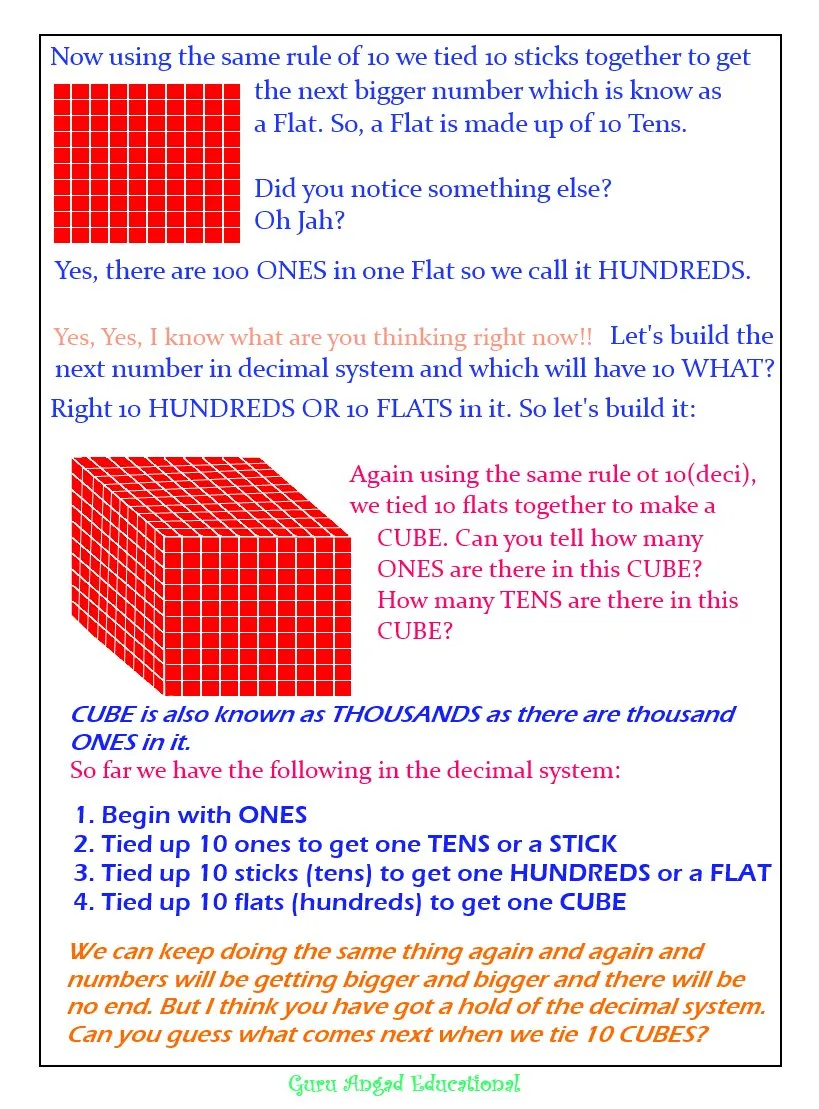 Now using the same rule of 10 we tied 10 sticks together to get the next bigger number which is know as a Flat. So, a Flat is made up of 10 Tens.

Did you notice something else? Oh Jah?

Yes, there are 100 ONES in one Flat so we call it HUNDREDS.

Yes, Yes, I know what are you thinking right now!! Let's build the next number in decimal system and which will have 10 WHAT? Right 10 HUNDREDS OR 10 FLATS in it. So let's build it:

Again using the same rule ot 10(deci), we tied 10 flats together to make a CUBE. Can you tell how many ONES are there in this CUBE? How many TENS are there in this CUBE?

CUBE is also known as THOUSANDS as there are thousand ONES in it.
So far we have the following in the decimal system:

1. Begin with ONES
2. Tied up 10 ones to get one TENS or a STICK
3. Tied up 10 sticks (tens) to get one HUNDREDS or a FLAT
4. Tied up 10 flats (hundreds) to get one CUBE

We can keep doing the same thing again and again and numbers will be getting bigger and bigger and there will be no end. But I think you have got a hold of the decimal system. Can you guess what comes next when we tie 10 CUBES?

Guru Angad Educational